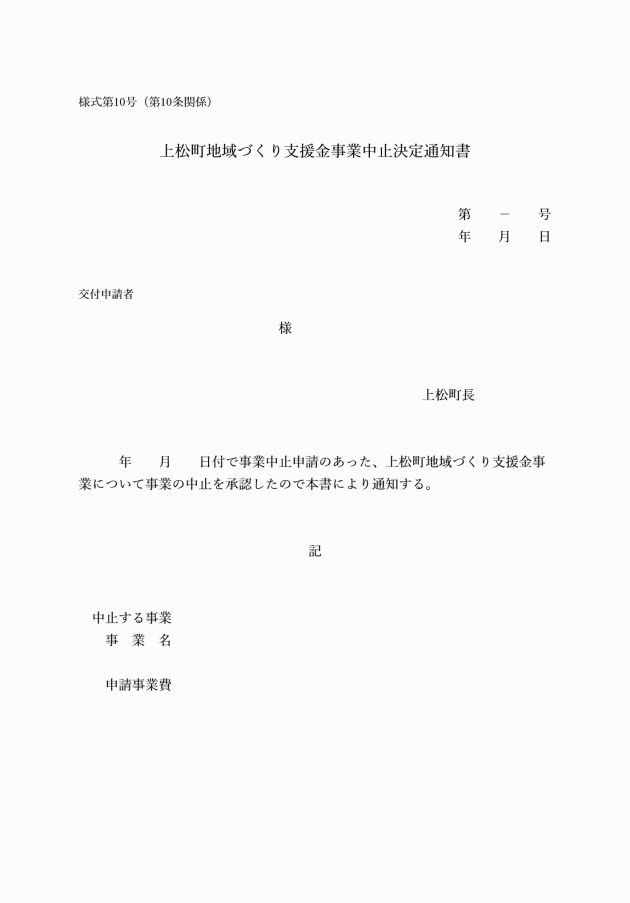 様式第10号（第10条関係）

上松町地域づくり支援金事業中止決定通知書

第　　－　　号
年　　月　　日

交付申請者

様

上松町長

年　　月　　日付で事業中止申請のあった、上松町地域づくり支援金事業について事業の中止を承認したので本書により通知する。

記

中止する事業
事　業　名

申請事業費